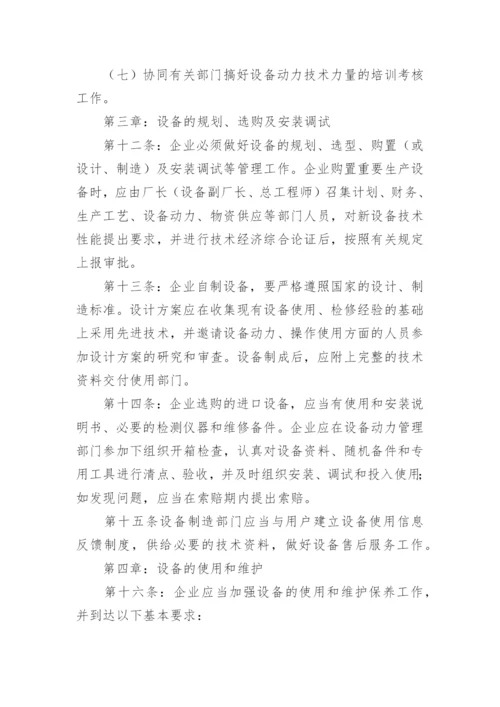 （七）协同有关部门搞好设备动力技术力量的培训考核工作。

第三章：设备的规划、选购及安装调试

第十二条：企业必须做好设备的规划、选型、购置（或设计、制造）及安装调试等管理工作。企业购置重要生产设备时，应由厂长（设备副厂长、总工程师）召集计划、财务、生产工艺、设备动力、物资供应等部门人员，对新设备技术性能提出要求，并进行技术经济综合论证后，按照有关规定上报审批。

第十三条：企业自制设备，要严格遵照国家的设计、制造标准。设计方案应在收集现有设备使用、检修经验的基础上采用先进技术，并邀请设备动力、操作使用方面的人员参加设计方案的研究和审查。设备制成后，应附上完整的技术资料交付使用部门。

第十四条：企业选购的进口设备，应当有使用和安装说明书、必要的检测仪器和维修备件。企业应在设备动力管理部门参加下组织开箱检查，认真对设备资料、随机备件和专用工具进行清点、验收，并及时组织安装、调试和投入使用；如发现问题，应当在索赔期内提出索赔。

第十五条设备制造部门应当与用户建立设备使用信息反馈制度，供给必要的技术资料，做好设备售后服务工作。

第四章：设备的使用和维护

第十六条：企业应当加强设备的使用和维护保养工作，并到达以下基本要求：